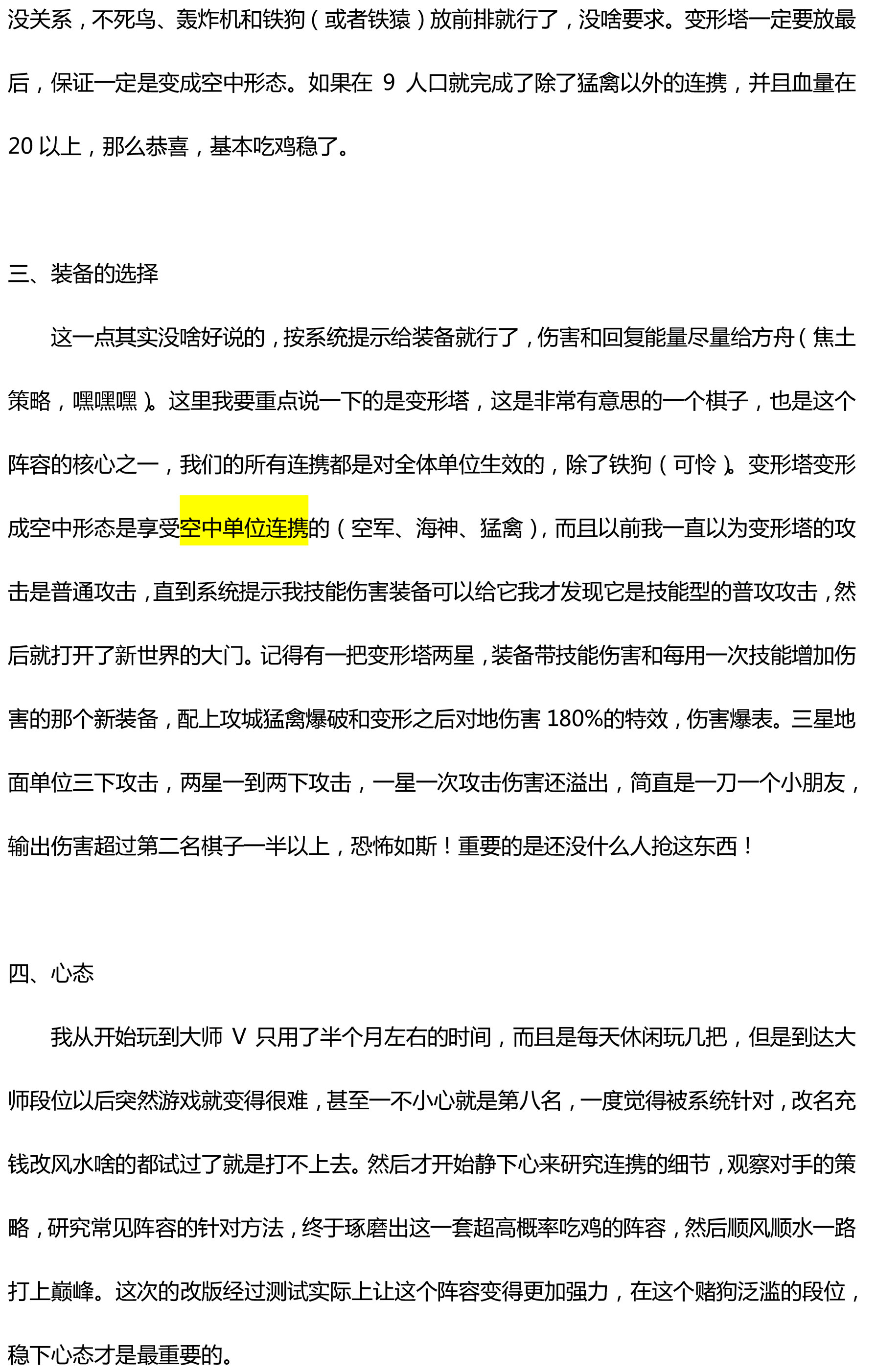 没关系，不死鸟、轰炸机和铁狗（或者铁猿）放前排就行了，没啥要求。变形塔一定要放最后，保证一定是变成空中形态。如果在9人口就完成了除了猛禽以外的连携，并且血量在20以上，那么恭喜，基本吃鸡稳了。

三、装备的选择

这一点其实没啥好说的，按系统提示给装备就行了，伤害和回复能量尽量给方舟（焦土策略，嘿嘿嘿）。这里我要重点说一下的是变形塔，这是非常有意思的一个棋子，也是这个阵容的核心之一，我们的所有连携都是对全体单位生效的，除了铁狗（可怜）。变形塔变形成空中形态是享受空中单位连携的（空军、海神、猛禽），而且以前我一直以为变形塔的攻击是普通攻击，直到系统提示我技能伤害装备可以给它我才发现它是技能型的普攻攻击，然后就打开了新世界的大门。记得有一把变形塔两星，装备带技能伤害和每用一次技能增加伤害的那个新装备，配上攻城猛禽爆破和变形之后对地伤害180%的特效，伤害爆表。三星地面单位三下攻击，两星一到两下攻击，一星一次攻击伤害还溢出，简直是一刀一个小朋友，输出伤害超过第二名棋子一半以上，恐怖如斯！重要的是还没什么人抢这东西！

四、心态

我从开始玩到大师V只用了半个月左右的时间，而且是每天休闲玩几把，但是到达大师段位以后突然游戏就变得很难，甚至一不小心就是第八名，一度觉得被系统针对，改名充钱改风水啥的都试过了就是打不上去。然后才开始静下心来研究连携的细节，观察对手的策略，研究常见阵容的针对方法，终于琢磨出这一套超高概率吃鸡的阵容，然后顺风顺水一路打上巅峰。这次的改版经过测试实际上让这个阵容变得更加强力，在这个赌狗泛滥的段位，稳下心态才是最重要的。